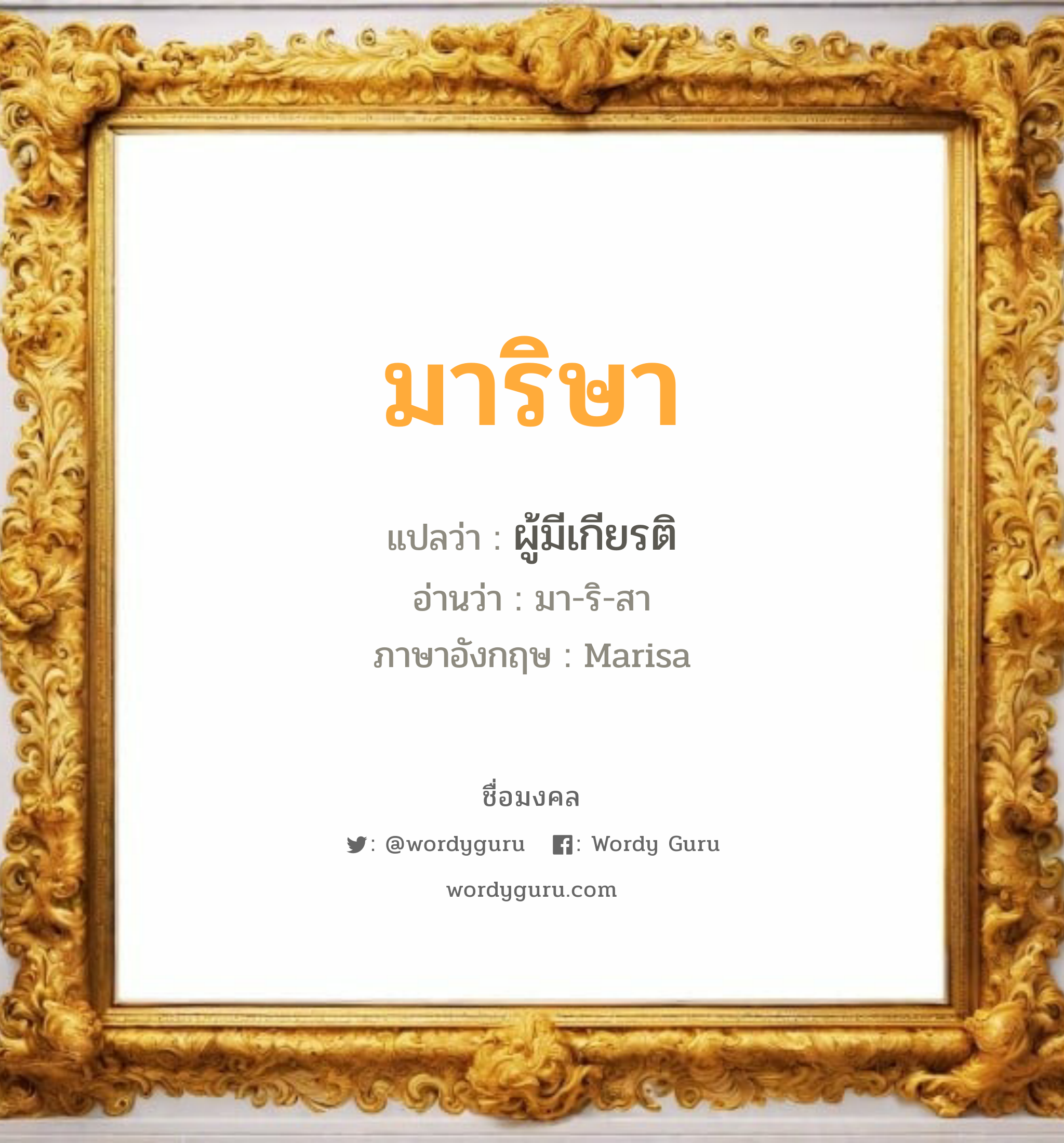 มาริษา

แปลว่า : ผู้มีเกียรติ

อ่านว่า : มา-ริ-สา

ภาษาอังกฤษ : Marisa

ชื่อมงคล

: @wordyguru : Wordy Guru

wordyguru.com